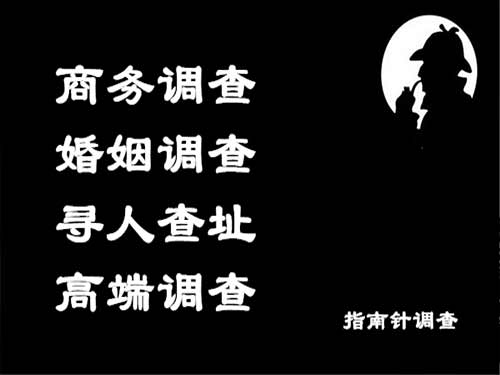 商务调查
婚姻调查
寻人查址
高端调查

指南针调查